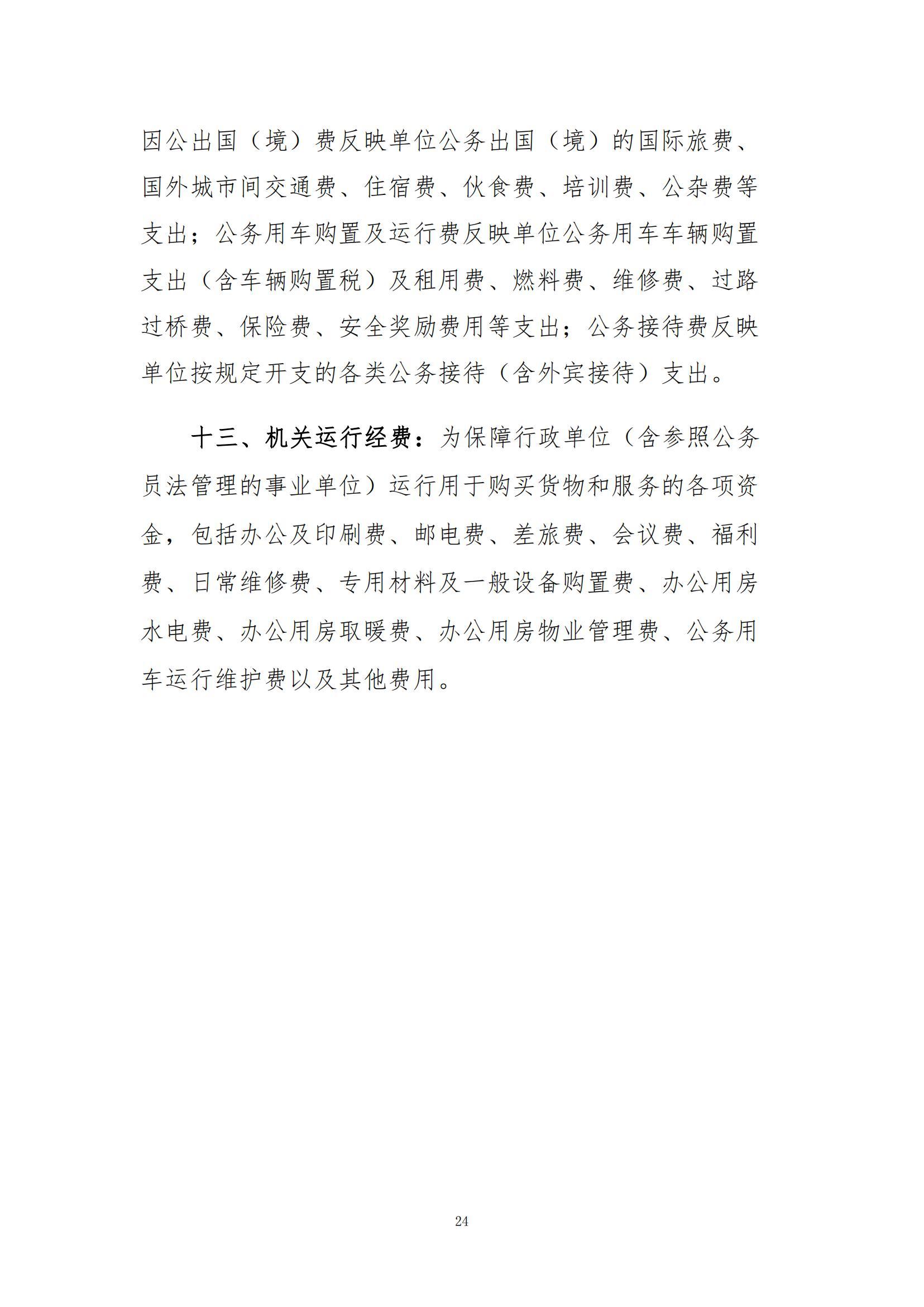 因公出国（境）费反映单位公务出国（境）的国际旅费、国外城市间交通费、住宿费、伙食费、培训费、公杂费等支出；公务用车购置及运行费反映单位公务用车车辆购置支出（含车辆购置税）及租用费、燃料费、维修费、过路过桥费、保险费、安全奖励费用等支出；公务接待费反映单位按规定开支的各类公务接待（含外宾接待）支出。

十三、机关运行经费：为保障行政单位（含参照公务员法管理的事业单位）运行用于购买货物和服务的各项资金，包括办公及印刷费、邮电费、差旅费、会议费、福利费、日常维修费、专用材料及一般设备购置费、办公用房水电费、办公用房取暖费、办公用房物业管理费、公务用车运行维护费以及其他费用。

24